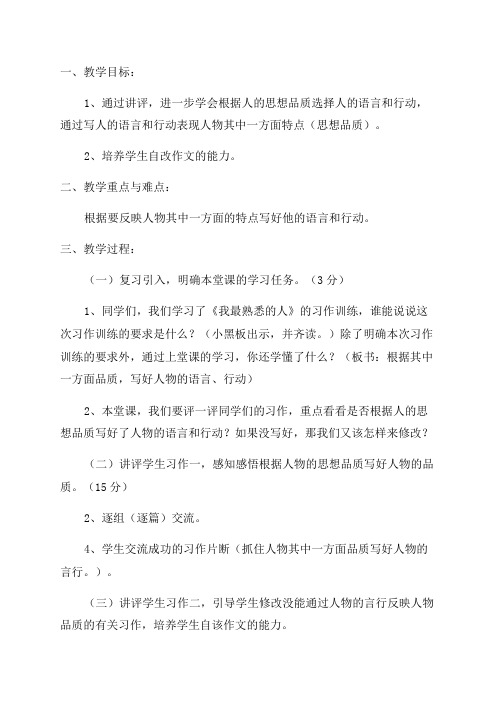 一、教学目标：

1、通过讲评，进一步学会根据人的思想品质选择人的语言和行动，通过写人的语言和行动表现人物其中一方面特点（思想品质）。

2、培养学生自改作文的能力。

二、教学重点与难点：

根据要反映人物其中一方面的特点写好他的语言和行动。

三、教学过程：

（一）复习引入，明确本堂课的学习任务。（3分）

1、同学们，我们学习了《我最熟悉的人》的习作训练，谁能说说这次习作训练的要求是什么？（小黑板出示，并齐读。）除了明确本次习作训练的要求外，通过上堂课的学习，你还学懂了什么？（板书：根据其中一方面品质，写好人物的语言、行动）

2、本堂课，我们要评一评同学们的习作，重点看看是否根据人的思想品质写好了人物的语言和行动？如果没写好，那我们又该怎样来修改？

（二）讲评学生习作一，感知感悟根据人物的思想品质写好人物的品质。（15分）

2、逐组（逐篇）交流。

4、学生交流成功的习作片断（抓住人物其中一方面品质写好人物的言行。）。

（三）讲评学生习作二，引导学生修改没能通过人物的言行反映人物品质的有关习作，培养学生自该作文的能力。